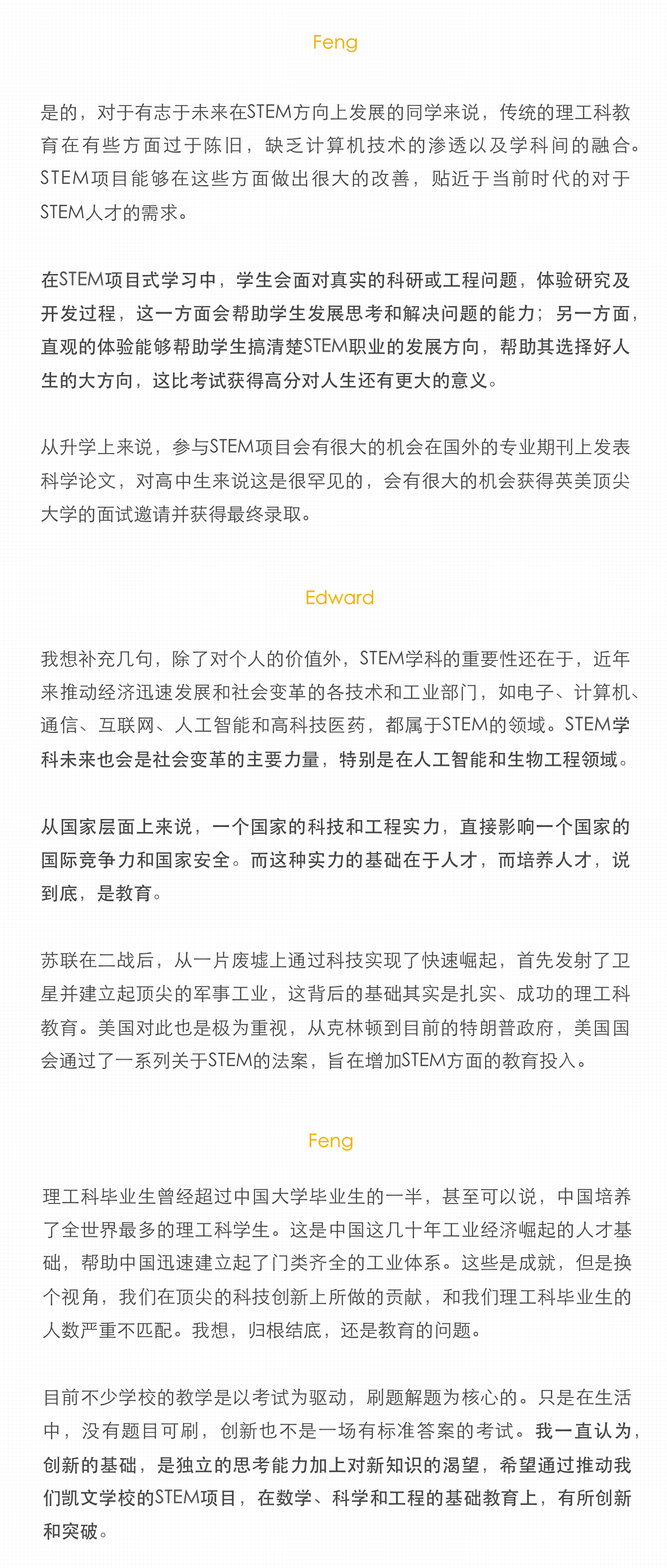 Feng

是的，对于有志于未来在STEM方向上发展的同学来说，传统的理工科教育在有些方面过于陈旧，缺乏计算机技术的渗透以及学科间的融合。STEM项目能够在这些方面做出很大的改善，贴近于当前时代的对于STEM人才的需求。

在STEM项目式学习中，学生会面对真实的科研或工程问题，体验研究及开发过程，这一方面会帮助学生发展思考和解决问题的能力；另一方面，直观的体验能够帮助学生搞清楚STEM职业的发展方向，帮助其选择好人生的大方向，这比考试获得高分对人生还有更大的意义。

从升学上来说，参与STEM项目会有很大的机会在国外的专业期刊上发表科学论文，对高中生来说这是很罕见的，会有很大的机会获得英美顶尖大学的面试邀请并获得最终录取。

Edward

我想补充几句，除了对个人的价值外，STEM学科的重要性还在于，近年来推动经济迅速发展和社会变革的各技术和工业部门，如电子、计算机、通信、互联网、人工智能和高科技医药，都属于STEM的领域。STEM学科未来也会是社会变革的主要力量，特别是在人工智能和生物工程领域。

从国家层面上来说，一个国家的科技和工程实力，直接影响一个国家的国际竞争力和国家安全。而这种实力的基础在于人才，而培养人才，说到底，是教育。

苏联在二战后，从一片废墟上通过科技实现了快速崛起，首先发射了卫星并建立起顶尖的军事工业，这背后的基础其实是扎实、成功的理工科教育。美国对此也是极为重视，从克林顿到目前的特朗普政府，美国国会通过了一系列关于STEM的法案，旨在增加STEM方面的教育投入。

Feng

理工科毕业生曾经超过中国大学毕业生的一半，甚至可以说，中国培养了全世界最多的理工科学生。这是中国这几十年工业经济崛起的人才基础，帮助中国迅速建立起了门类齐全的工业体系。这些是成就，但是换个视角，我们在顶尖的科技创新上所做的贡献，和我们理工科毕业生的人数严重不匹配。我想，归根结底，还是教育的问题。

目前不少学校的教学是以考试为驱动，刷题解题为核心的。只是在生活中，没有题目可刷，创新也不是一场有标准答案的考试。我一直认为，创新的基础，是独立的思考能力加上对新知识的渴望，希望通过推动我们凯文学校的STEM项目，在数学、科学和工程的基础教育上，有所创新和突破。